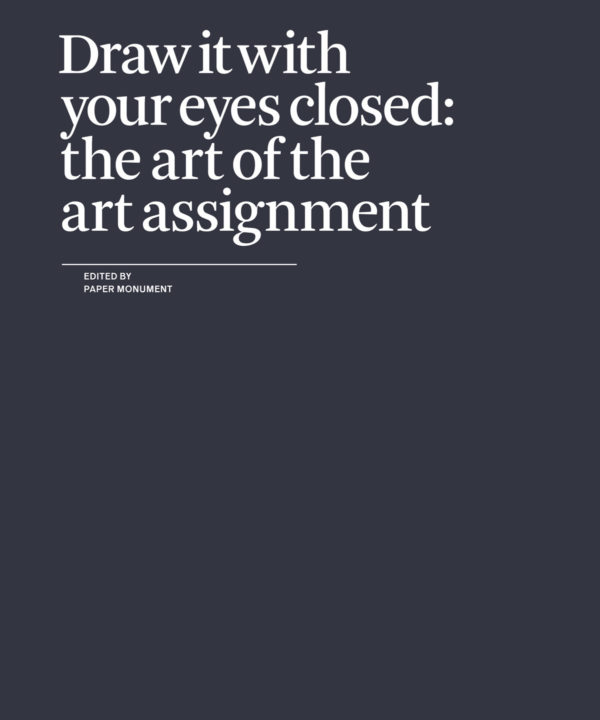 Draw it with your eyes closed: the art of the art assignment

EDITED BY
PAPER MONUMENT